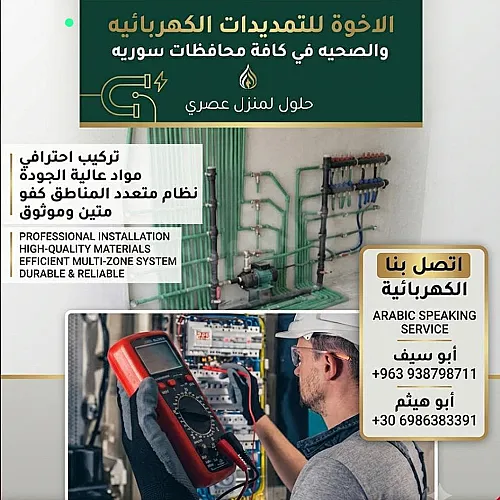 الاخوة للتمديدات الكهربائيه
والصحيه في كافة محافظات سوريه

حلول لمنزل عصري

تركيب احترافي
مواد عالية الجودة
نظام متعدد المناطق كفو
متين وموثوق

PROFESSIONAL INSTALLATION
HIGH-QUALITY MATERIALS
EFFICIENT MULTI-ZONE SYSTEM
DURABLE & RELIABLE

اتصل بنا
الكهربائية
ARABIC SPEAKING SERVICE
أبو سيف
+963 938798711
أبو هيثم
+30 6986383391